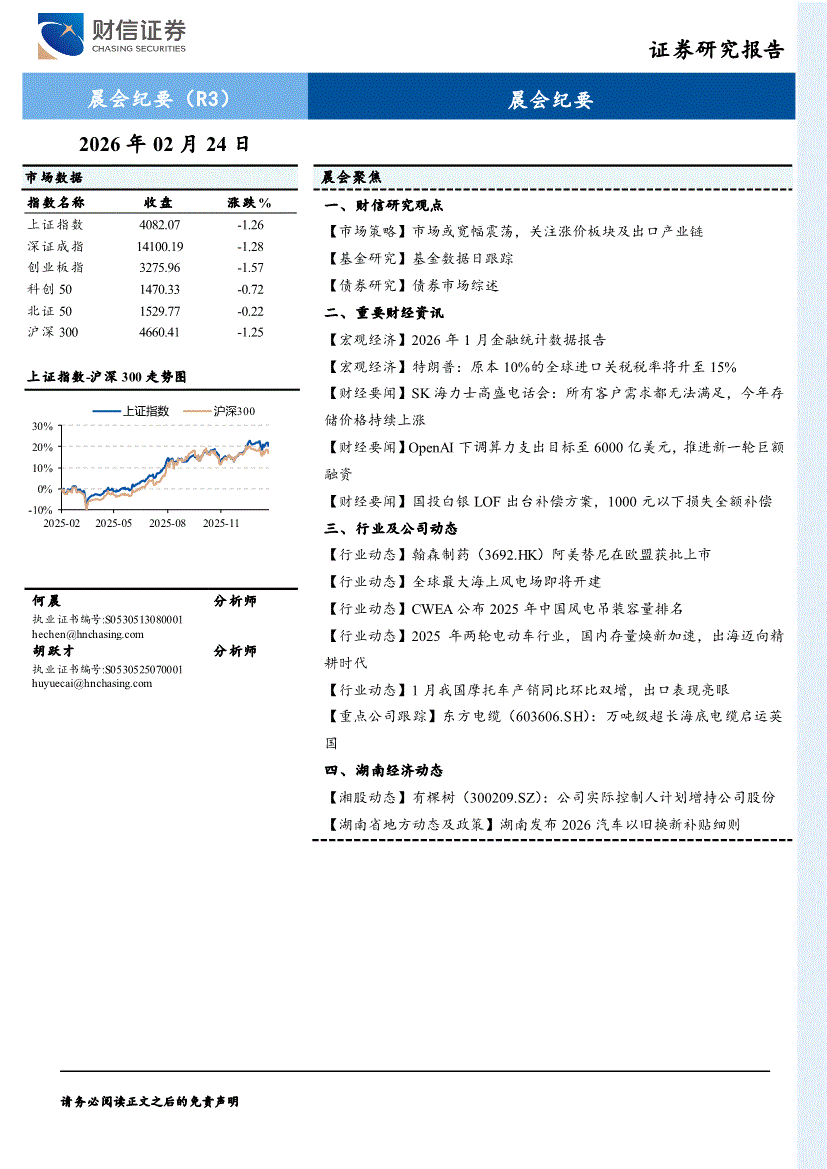 财信证券
CHASING SECURITIES

证券研究报告

晨会纪要（R3）

晨会纪要

2026 年 02 月 24 日

市场数据

| 指数名称 | 收盘 | 涨跌% |
|---|---|---|
| 上证指数 | 4082.07 | -1.26 |
| 深证成指 | 14100.19 | -1.28 |
| 创业板指 | 3275.96 | -1.57 |
| 科创 50 | 1470.33 | -0.72 |
| 北证 50 | 1529.77 | -0.22 |
| 沪深 300 | 4660.41 | -1.25 |

上证指数-沪深 300 走势图

上证指数 沪深300

30%
20%
10%
0%
-10%
2025-02 2025-05 2025-08 2025-11

何晨 分析师
执业证书编号:S0530513080001
hechen@hnchasing.com
胡跃才 分析师
执业证书编号:S0530525070001
huyuecai@hnchasing.com

晨会聚焦

一、财信研究观点

【市场策略】市场或宽幅震荡，关注涨价板块及出口产业链

【基金研究】基金数据日跟踪

【债券研究】债券市场综述

二、重要财经资讯

【宏观经济】2026 年 1 月金融统计数据报告

【宏观经济】特朗普：原本 10%的全球进口关税税率将升至 15%

【财经要闻】SK 海力士高盛电话会：所有客户需求都无法满足，今年存储价格持续上涨

【财经要闻】OpenAI 下调算力支出目标至 6000 亿美元，推进新一轮巨额融资

【财经要闻】国投白银 LOF 出台补偿方案，1000 元以下损失全额补偿

三、行业及公司动态

【行业动态】翰森制药（3692.HK）阿美替尼在欧盟获批上市

【行业动态】全球最大海上风电场即将开建

【行业动态】CWEA 公布 2025 年中国风电吊装容量排名

【行业动态】2025 年两轮电动车行业，国内存量焕新加速，出海迈向精耕时代

【行业动态】1 月我国摩托车产销同比环比双增，出口表现亮眼

【重点公司跟踪】东方电缆（603606.SH）：万吨级超长海底电缆启运英国

四、湖南经济动态

【湘股动态】有棵树（300209.SZ）：公司实际控制人计划增持公司股份

【湖南省地方动态及政策】湖南发布 2026 汽车以旧换新补贴细则

请务必阅读正文之后的免责声明